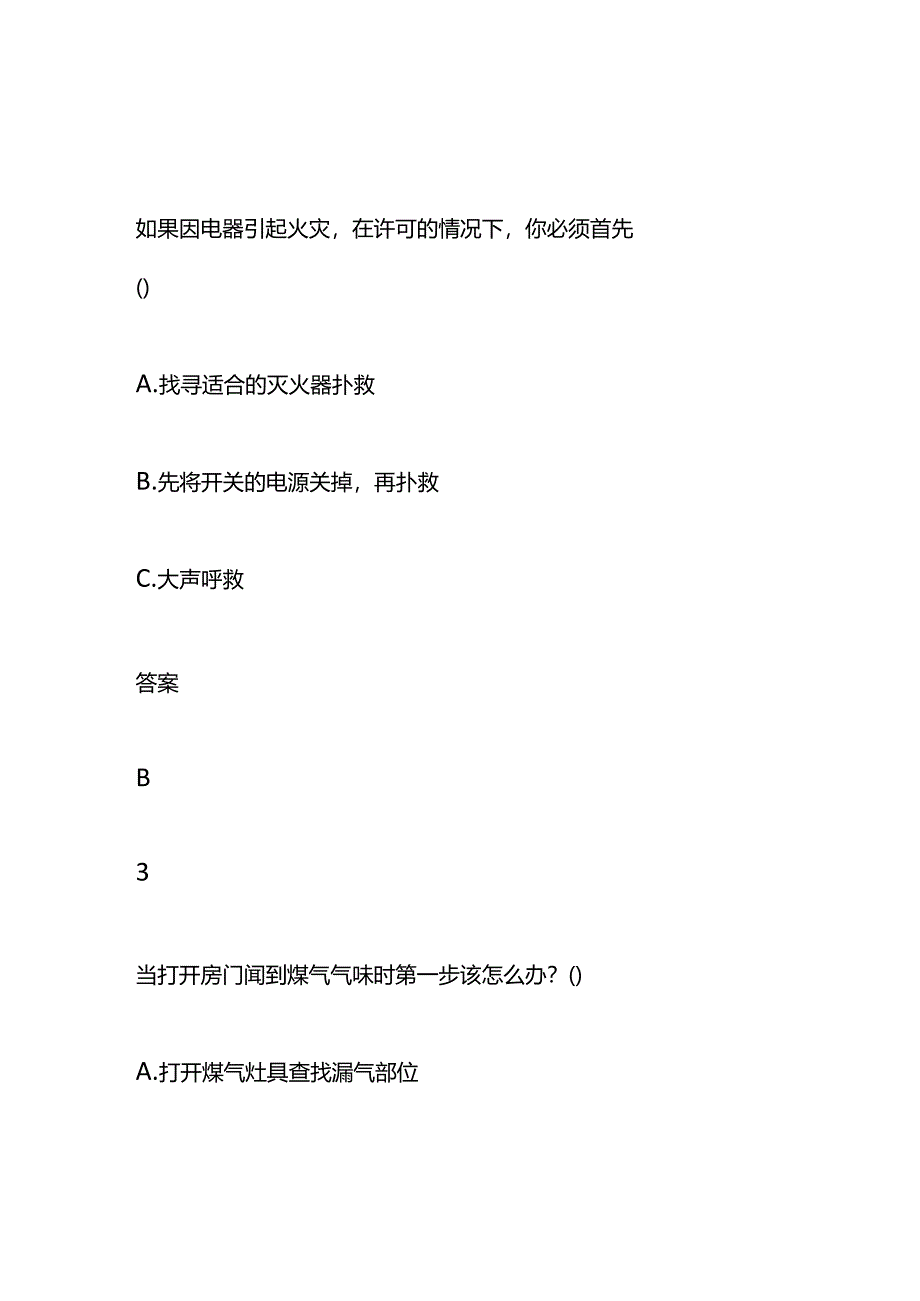 如果因电器引起火灾，在许可的情况下，你必须首先

()

A.找寻适合的灭火器扑救

B.先将开关的电源关掉，再扑救

C.大声呼救

答案

B

3

当打开房门闻到煤气气味时第一步该怎么办？()

A.打开煤气灶具查找漏气部位